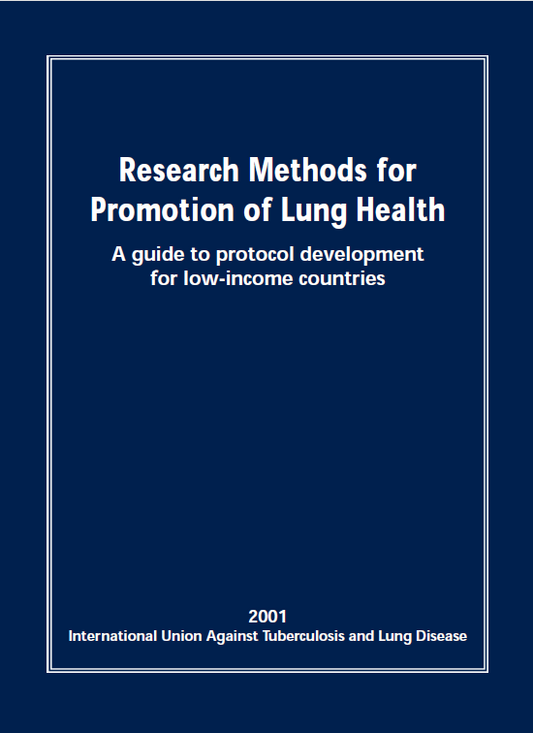 Research Methods for Promotion of Lung Health

A guide to protocol development for low-income countries

2001
International Union Against Tuberculosis and Lung Disease